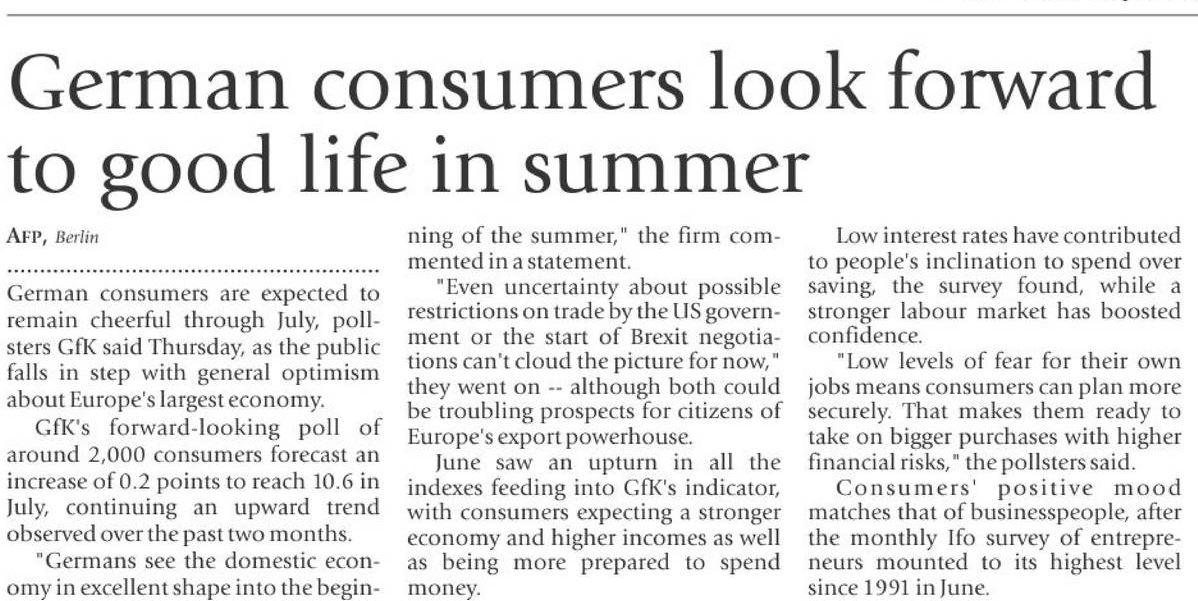 German consumers look forward to good life in summer

AFP, Berlin

German consumers are expected to remain cheerful through July, pollsters GfK said Thursday, as the public falls in step with general optimism about Europe's largest economy.

GfK's forward-looking poll of around 2,000 consumers forecast an increase of 0.2 points to reach 10.6 in July, continuing an upward trend observed over the past two months.

"Germans see the domestic economy in excellent shape into the beginning of the summer," the firm commented in a statement.

"Even uncertainty about possible restrictions on trade by the US government or the start of Brexit negotiations can't cloud the picture for now," they went on -- although both could be troubling prospects for citizens of Europe's export powerhouse.

June saw an upturn in all the indexes feeding into GfK's indicator, with consumers expecting a stronger economy and higher incomes as well as being more prepared to spend money.

Low interest rates have contributed to people's inclination to spend over saving, the survey found, while a stronger labour market has boosted confidence.

"Low levels of fear for their own jobs means consumers can plan more securely. That makes them ready to take on bigger purchases with higher financial risks," the pollsters said.

Consumers' positive mood matches that of businesspeople, after the monthly Ifo survey of entrepreneurs mounted to its highest level since 1991 in June.